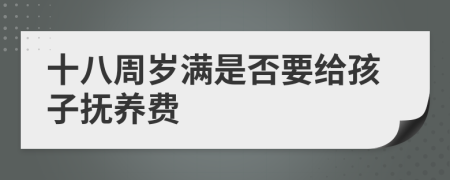 十八周岁满是否要给孩子抚养费